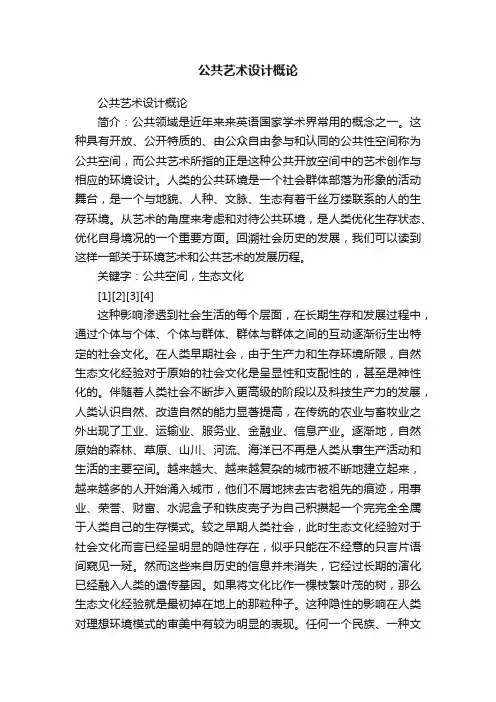 公共艺术设计概论

公共艺术设计概论

简介：公共领域是近年来来英语国家学术界常用的概念之一。这种具有开放、公开特质的、由公众自由参与和认同的公共性空间称为公共空间，而公共艺术所指的正是这种公共开放空间中的艺术创作与相应的环境设计。人类的公共环境是一个社会群体部落为形象的活动舞台，是一个与地貌、人种、文脉、生态有着千丝万缕联系的人的生存环境。从艺术的角度来考虑和对待公共环境，是人类优化生存状态、优化自身境况的一个重要方面。回溯社会历史的发展，我们可以读到这样一部关于环境艺术和公共艺术的发展历程。

关键字：公共空间，生态文化

[1][2][3][4]

这种影响渗透到社会生活的每个层面，在长期生存和发展过程中，通过个体与个体、个体与群体、群体与群体之间的互动逐渐衍生出特定的社会文化。在人类早期社会，由于生产力和生存环境所限，自然生态文化经验对于原始的社会文化是呈显性和支配性的，甚至是神性化的。伴随着人类社会不断步入更高级的阶段以及科技生产力的发展，人类认识自然、改造自然的能力显著提高，在传统的农业与畜牧业之外出现了工业、运输业、服务业、金融业、信息产业。逐渐地，自然原始的森林、草原、山川、河流、海洋已不再是人类从事生产活动和生活的主要空间。越来越大、越来越复杂的城市被不断地建立起来，越来越多的人开始涌入城市，他们不屑地抹去古老祖先的痕迹，用事业、荣誉、财富、水泥盒子和铁皮壳子为自己积攒起一个完完全全属于人类自己的生存模式。较之早期人类社会，此时生态文化经验对于社会文化而言已经呈明显的隐性存在，似乎只能在不经意的只言片语间窥见一斑。然而这些来自历史的信息并未消失，它经过长期的演化已经融入人类的遗传基因。如果将文化比作一棵枝繁叶茂的树，那么生态文化经验就是最初掉在地上的那粒种子。这种隐性的影响在人类对理想环境模式的审美中有较为明显的表现。任何一个民族、一种文